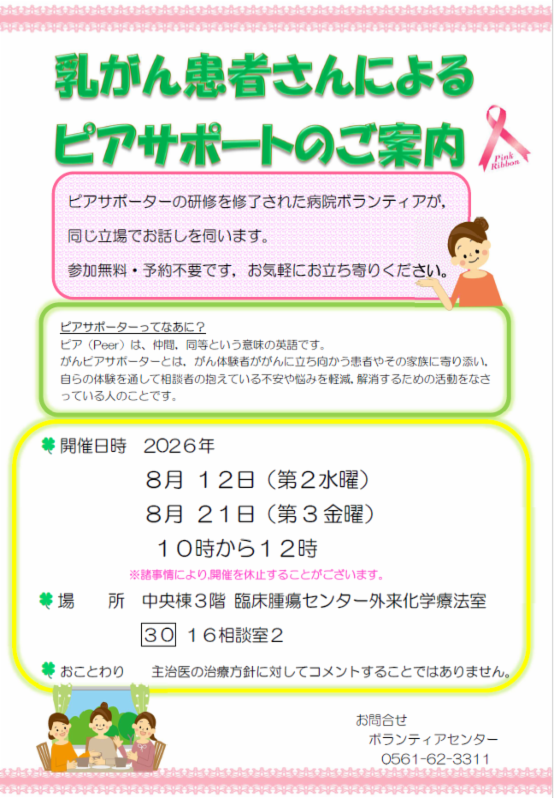 乳がん患者さんによる
ピアサポートのご案内

Pink Ribbon

ピアサポーターの研修を修了された病院ボランティアが，
同じ立場でお話しを伺います。
参加無料・予約不要です，お気軽にお立ち寄りください。

ピアサポーターってなあに？
ピア（Peer）は、仲間，同等という意味の英語です。
がんピアサポーターとは，がん体験者ががんに立ち向かう患者やその家族に寄り添い，自らの体験を通して相談者の抱えている不安や悩みを軽減，解消するための活動をなさっている人のことです。

開催日時　2026年
8月 12日（第2水曜）
8月 21日（第3金曜）
10時から12時
※諸事情により，開催を休止することがございます。

場　所　中央棟3階 臨床腫瘍センター外来化学療法室
30 16相談室2

おことわり　主治医の治療方針に対してコメントすることではありません。

お問合せ
ボランティアセンター
0561-62-3311